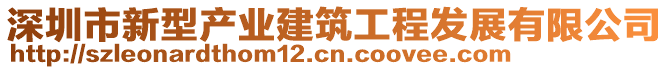 深圳市新型产业建筑工程发展有限公司
http://szleonardthom12.cn.coovee.com